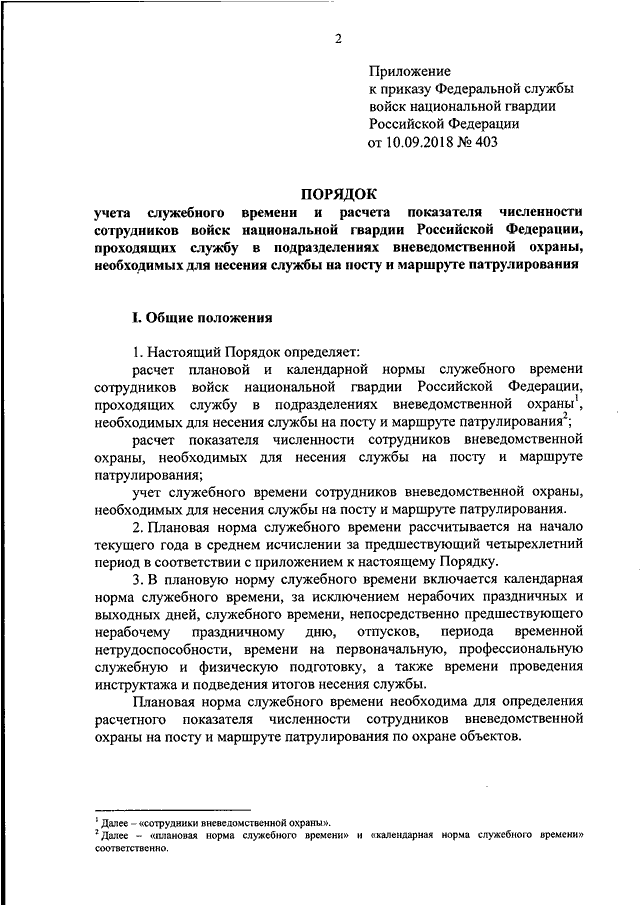 2

Приложение
к приказу Федеральной службы
войск национальной гвардии
Российской Федерации
от 10.09.2018 № 403

ПОРЯДОК
учета служебного времени и расчета показателя численности сотрудников войск национальной гвардии Российской Федерации, проходящих службу в подразделениях вневедомственной охраны, необходимых для несения службы на посту и маршруте патрулирования

I. Общие положения

1. Настоящий Порядок определяет:

расчет плановой и календарной нормы служебного времени сотрудников войск национальной гвардии Российской Федерации, проходящих службу в подразделениях вневедомственной охраны$^1$, необходимых для несения службы на посту и маршруте патрулирования$^2$;

расчет показателя численности сотрудников вневедомственной охраны, необходимых для несения службы на посту и маршруте патрулирования;

учет служебного времени сотрудников вневедомственной охраны, необходимых для несения службы на посту и маршруте патрулирования.

2. Плановая норма служебного времени рассчитывается на начало текущего года в среднем исчислении за предшествующий четырехлетний период в соответствии с приложением к настоящему Порядку.

3. В плановую норму служебного времени включается календарная норма служебного времени, за исключением нерабочих праздничных и выходных дней, служебного времени, непосредственно предшествующего нерабочему праздничному дню, отпусков, периода временной нетрудоспособности, времени на первоначальную, профессиональную служебную и физическую подготовку, а также времени проведения инструктажа и подведения итогов несения службы.

Плановая норма служебного времени необходима для определения расчетного показателя численности сотрудников вневедомственной охраны на посту и маршруте патрулирования по охране объектов.

$^1$ Далее – «сотрудники вневедомственной охраны».
$^2$ Далее – «плановая норма служебного времени» и «календарная норма служебного времени» соответственно.